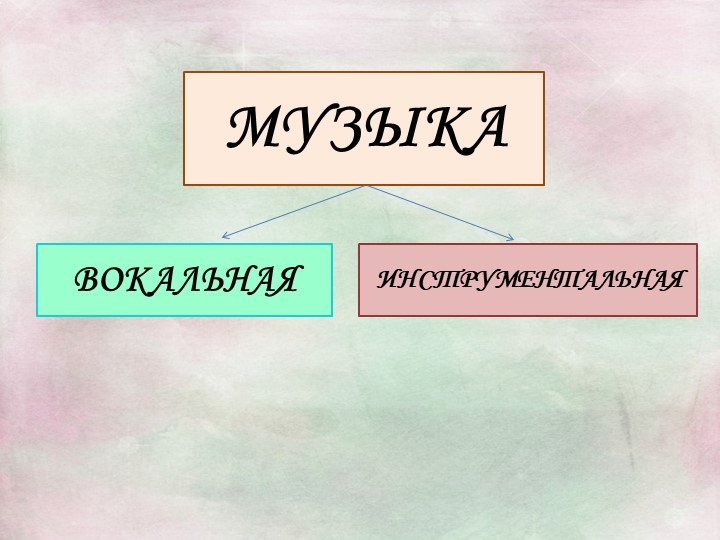 МУЗЫКА

ВОКАЛЬНАЯ

ИНСТРУМЕНТАЛЬНАЯ